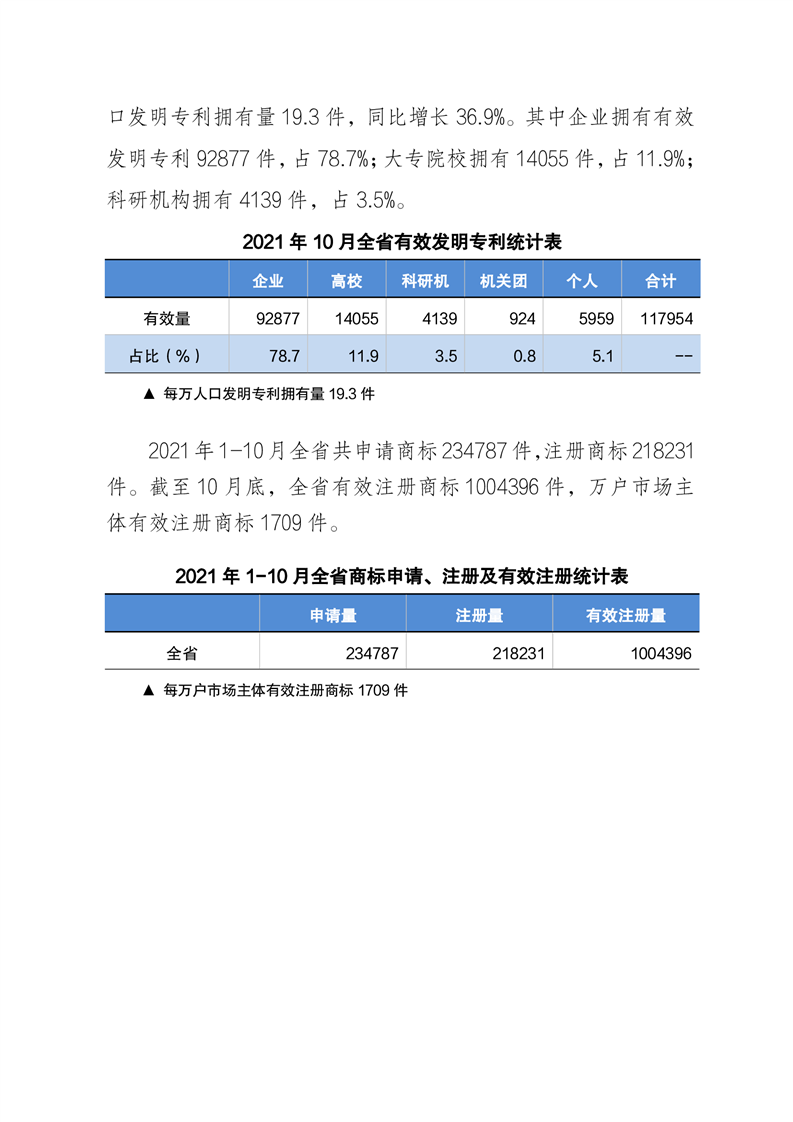 口发明专利拥有量 19.3 件，同比增长 36.9%。其中企业拥有有效发明专利 92877 件，占 78.7%；大专院校拥有 14055 件，占 11.9%；科研机构拥有 4139 件，占 3.5%。

2021 年 10 月全省有效发明专利统计表

| | 企业 | 高校 | 科研机 | 机关团 | 个人 | 合计 |
|---|---|---|---|---|---|---|
| 有效量 | 92877 | 14055 | 4139 | 924 | 5959 | 117954 |
| 占比（%） | 78.7 | 11.9 | 3.5 | 0.8 | 5.1 | -- |

▲ 每万人口发明专利拥有量 19.3 件

2021 年 1-10 月全省共申请商标 234787 件，注册商标 218231 件。截至 10 月底，全省有效注册商标 1004396 件，万户市场主体有效注册商标 1709 件。

2021 年 1-10 月全省商标申请、注册及有效注册统计表

| | 申请量 | 注册量 | 有效注册量 |
|---|---|---|---|
| 全省 | 234787 | 218231 | 1004396 |

▲ 每万户市场主体有效注册商标 1709 件